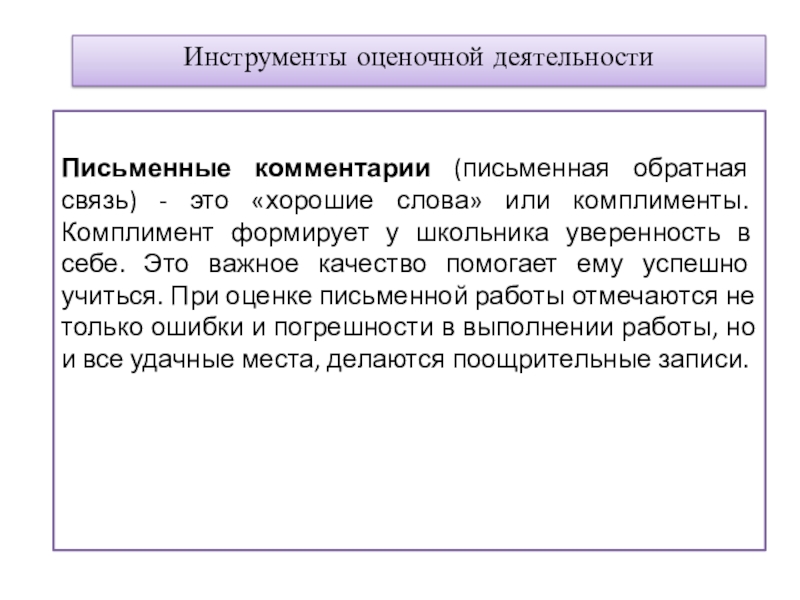 Инструменты оценочной деятельности

Письменные комментарии (письменная обратная связь) - это «хорошие слова» или комплименты. Комплимент формирует у школьника уверенность в себе. Это важное качество помогает ему успешно учиться. При оценке письменной работы отмечаются не только ошибки и погрешности в выполнении работы, но и все удачные места, делаются поощрительные записи.